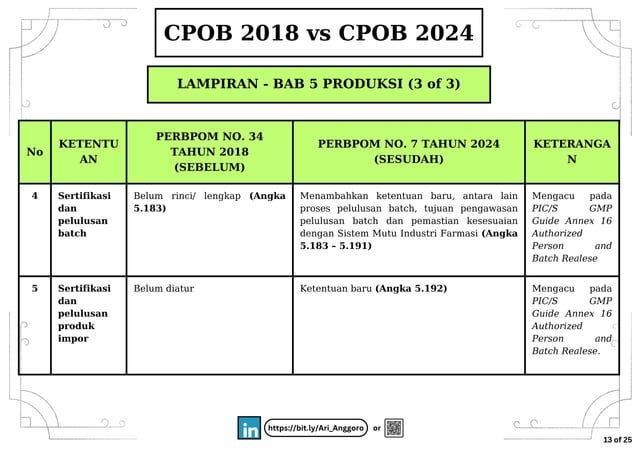 CPOB 2018 vs CPOB 2024

LAMPIRAN - BAB 5 PRODUKSI (3 of 3)

| No | KETENTUAN | PERBPOM NO. 34 TAHUN 2018 (SEBELUM) | PERBPOM NO. 7 TAHUN 2024 (SESUDAH) | KETERANGAN |
|---|---|---|---|---|
| 4 | Sertifikasi dan pelulusan batch | Belum rinci/ lengkap (Angka 5.183) | Menambahkan ketentuan baru, antara lain proses pelulusan batch, tujuan pengawasan pelulusan batch dan pemastian kesesuaian dengan Sistem Mutu Industri Farmasi (Angka 5.183 – 5.191) | Mengacu pada PIC/S GMP Guide Annex 16 Authorized Person and Batch Realese |
| 5 | Sertifikasi dan pelulusan produk impor | Belum diatur | Ketentuan baru (Angka 5.192) | Mengacu pada PIC/S GMP Guide Annex 16 Authorized Person and Batch Realese. |

in https://bit.ly/Ari_Anggoro or

13 of 25